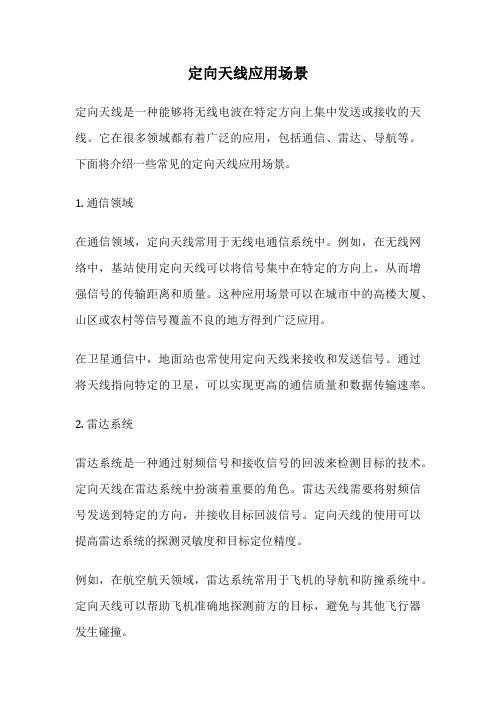 定向天线应用场景

定向天线是一种能够将无线电波在特定方向上集中发送或接收的天线。它在很多领域都有着广泛的应用，包括通信、雷达、导航等。下面将介绍一些常见的定向天线应用场景。

1. 通信领域

在通信领域，定向天线常用于无线电通信系统中。例如，在无线网络中，基站使用定向天线可以将信号集中在特定的方向上，从而增强信号的传输距离和质量。这种应用场景可以在城市中的高楼大厦、山区或农村等信号覆盖不良的地方得到广泛应用。

在卫星通信中，地面站也常使用定向天线来接收和发送信号。通过将天线指向特定的卫星，可以实现更高的通信质量和数据传输速率。

2. 雷达系统

雷达系统是一种通过射频信号和接收信号的回波来检测目标的技术。定向天线在雷达系统中扮演着重要的角色。雷达天线需要将射频信号发送到特定的方向，并接收目标回波信号。定向天线的使用可以提高雷达系统的探测灵敏度和目标定位精度。

例如，在航空航天领域，雷达系统常用于飞机的导航和防撞系统中。定向天线可以帮助飞机准确地探测前方的目标，避免与其他飞行器发生碰撞。